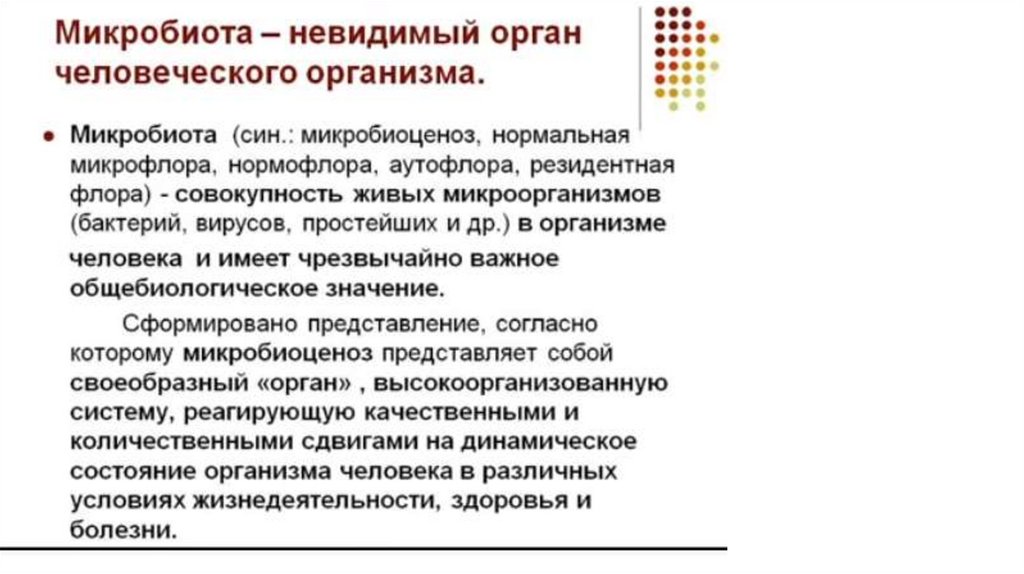 Микробиота – невидимый орган человеческого организма.

• Микробиота (син.: микробиоценоз, нормальная микрофлора, нормофлора, аутофлора, резидентная флора) - совокупность живых микроорганизмов (бактерий, вирусов, простейших и др.) в организме человека и имеет чрезвычайно важное общебиологическое значение.

Сформировано представление, согласно которому микробиоценоз представляет собой своеобразный «орган» , высокоорганизованную систему, реагирующую качественными и количественными сдвигами на динамическое состояние организма человека в различных условиях жизнедеятельности, здоровья и болезни.